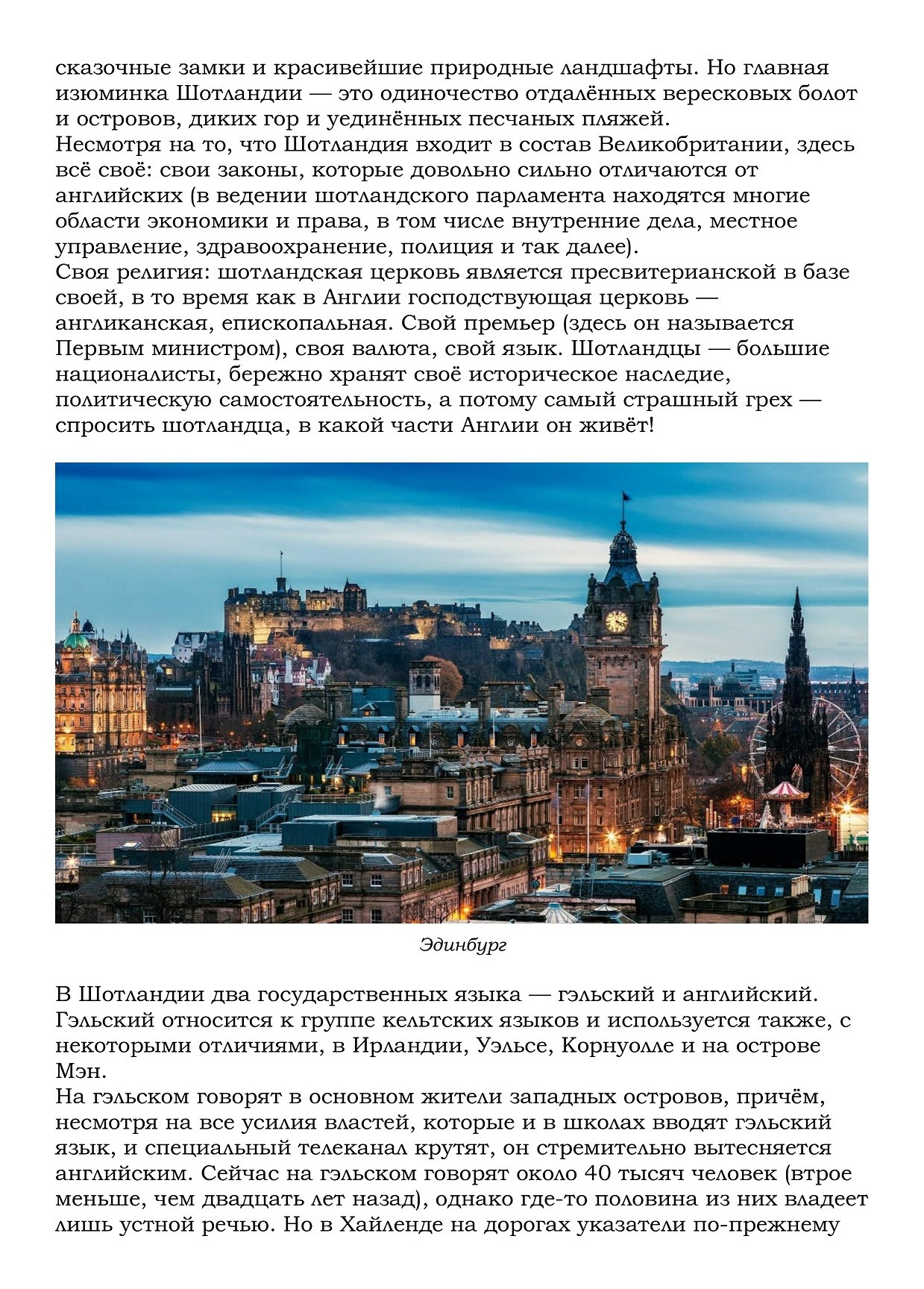 сказочные замки и красивейшие природные ландшафты. Но главная изюминка Шотландии — это одиночество отдалённых вересковых болот и островов, диких гор и уединённых песчаных пляжей.
Несмотря на то, что Шотландия входит в состав Великобритании, здесь всё своё: свои законы, которые довольно сильно отличаются от английских (в ведении шотландского парламента находятся многие области экономики и права, в том числе внутренние дела, местное управление, здравоохранение, полиция и так далее).
Своя религия: шотландская церковь является пресвитерианской в базе своей, в то время как в Англии господствующая церковь — англиканская, епископальная. Свой премьер (здесь он называется Первым министром), своя валюта, свой язык. Шотландцы — большие националисты, бережно хранят своё историческое наследие, политическую самостоятельность, а потому самый страшный грех — спросить шотландца, в какой части Англии он живёт!

Эдинбург

В Шотландии два государственных языка — гэльский и английский. Гэльский относится к группе кельтских языков и используется также, с некоторыми отличиями, в Ирландии, Уэльсе, Корнуолле и на острове Мэн.
На гэльском говорят в основном жители западных островов, причём, несмотря на все усилия властей, которые и в школах вводят гэльский язык, и специальный телеканал крутят, он стремительно вытесняется английским. Сейчас на гэльском говорят около 40 тысяч человек (втрое меньше, чем двадцать лет назад), однако где-то половина из них владеет лишь устной речью. Но в Хайленде на дорогах указатели по-прежнему